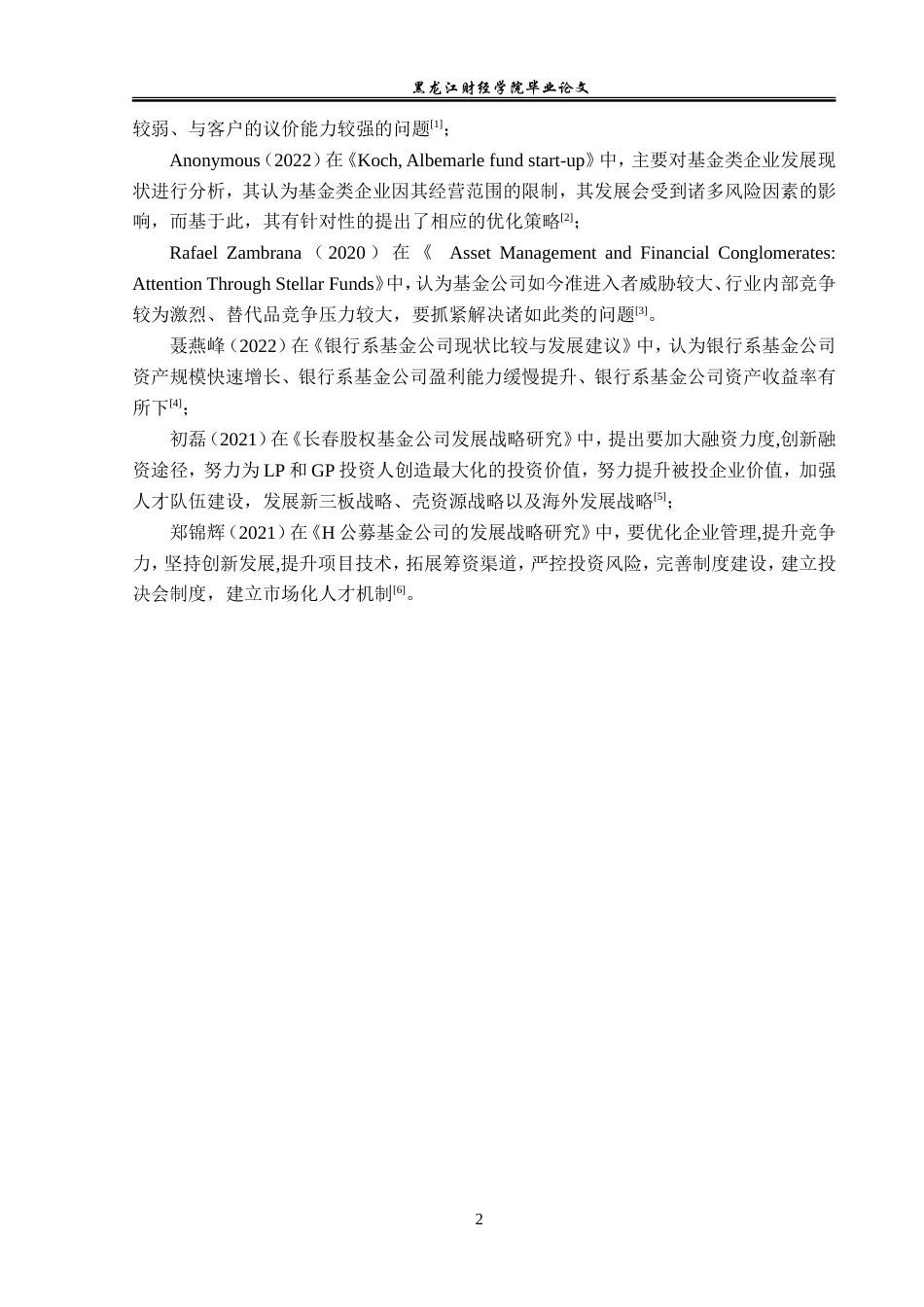 黑龙江财经学院毕业论文

较弱、与客户的议价能力较强的问题$^{[1]}$；

Anonymous（2022）在《Koch, Albemarle fund start-up》中，主要对基金类企业发展现状进行分析，其认为基金类企业因其经营范围的限制，其发展会受到诸多风险因素的影响，而基于此，其有针对性的提出了相应的优化策略$^{[2]}$；

Rafael Zambrana（2020）在《 Asset Management and Financial Conglomerates: Attention Through Stellar Funds》中，认为基金公司如今准进入者威胁较大、行业内部竞争较为激烈、替代品竞争压力较大，要抓紧解决诸如此类的问题$^{[3]}$。

聂燕峰（2022）在《银行系基金公司现状比较与发展建议》中，认为银行系基金公司资产规模快速增长、银行系基金公司盈利能力缓慢提升、银行系基金公司资产收益率有所下$^{[4]}$；

初磊（2021）在《长春股权基金公司发展战略研究》中，提出要加大融资力度,创新融资途径，努力为 LP 和 GP 投资人创造最大化的投资价值，努力提升被投企业价值，加强人才队伍建设，发展新三板战略、壳资源战略以及海外发展战略$^{[5]}$；

郑锦辉（2021）在《H 公募基金公司的发展战略研究》中，要优化企业管理,提升竞争力，坚持创新发展,提升项目技术，拓展筹资渠道，严控投资风险，完善制度建设，建立投决会制度，建立市场化人才机制$^{[6]}$。

2